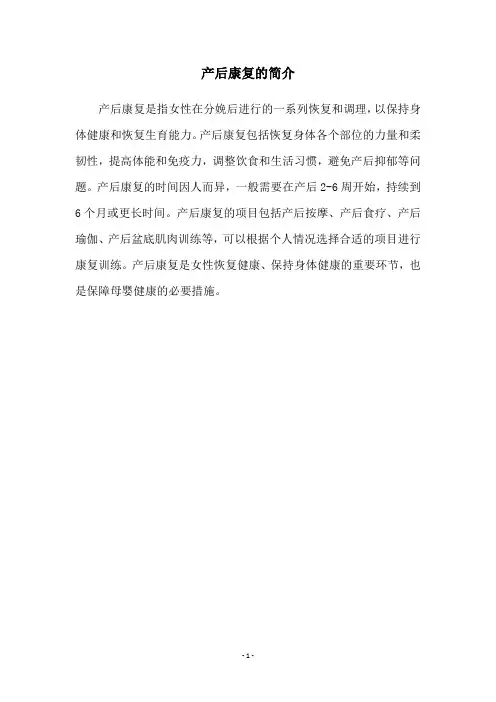 产后康复的简介

产后康复是指女性在分娩后进行的一系列恢复和调理，以保持身体健康和恢复生育能力。产后康复包括恢复身体各个部位的力量和柔韧性，提高体能和免疫力，调整饮食和生活习惯，避免产后抑郁等问题。产后康复的时间因人而异，一般需要在产后 2-6 周开始，持续到 6 个月或更长时间。产后康复的项目包括产后按摩、产后食疗、产后瑜伽、产后盆底肌肉训练等，可以根据个人情况选择合适的项目进行康复训练。产后康复是女性恢复健康、保持身体健康的重要环节，也是保障母婴健康的必要措施。

- 1 -